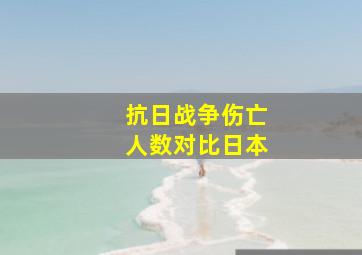 抗日战争伤亡
人数对比日本